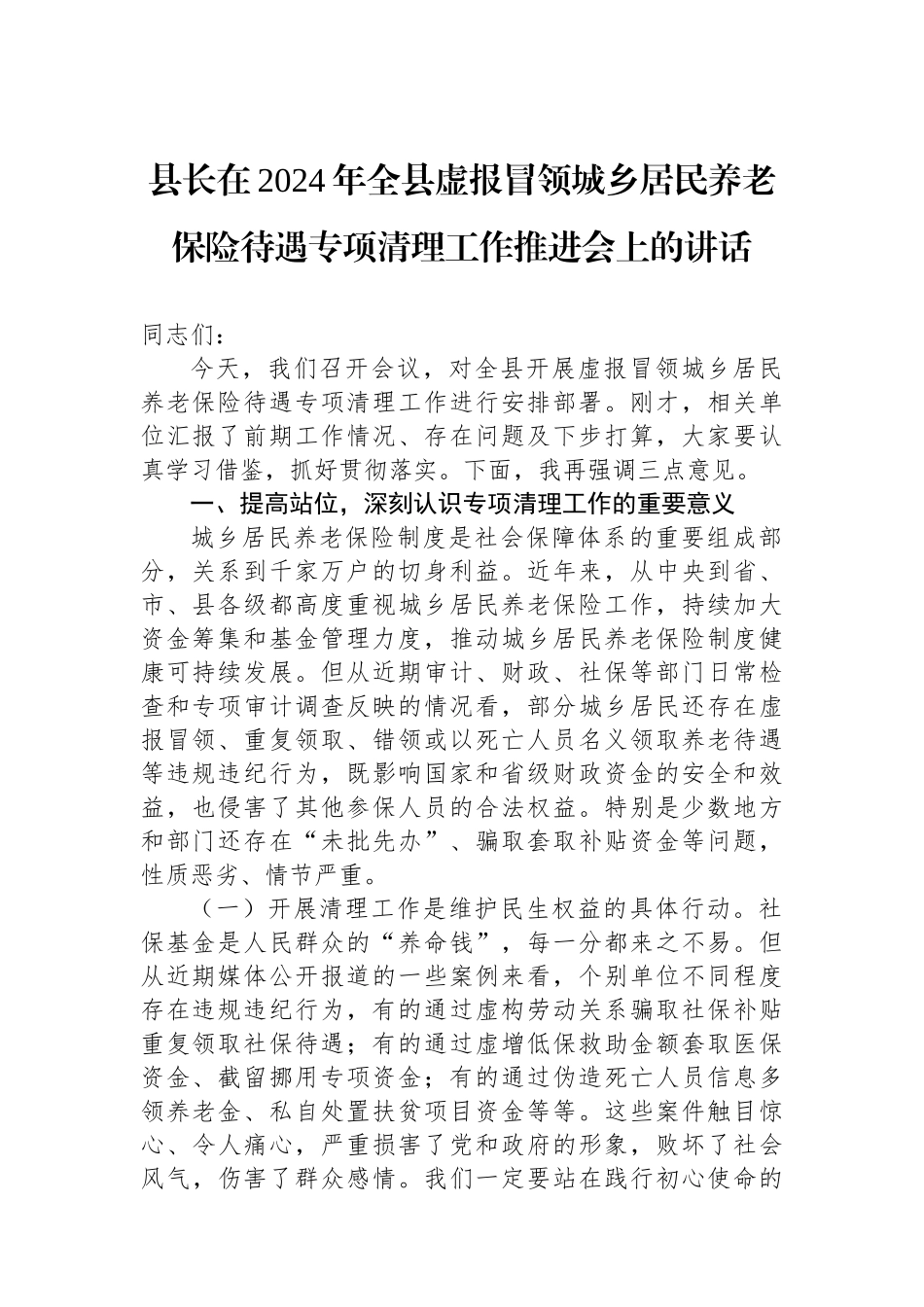 县长在2024年全县虚报冒领城乡居民养老保险待遇专项清理工作推进会上的讲话

同志们：

今天，我们召开会议，对全县开展虚报冒领城乡居民养老保险待遇专项清理工作进行安排部署。刚才，相关单位汇报了前期工作情况、存在问题及下步打算，大家要认真学习借鉴，抓好贯彻落实。下面，我再强调三点意见。

一、提高站位，深刻认识专项清理工作的重要意义

城乡居民养老保险制度是社会保障体系的重要组成部分，关系到千家万户的切身利益。近年来，从中央到省、市、县各级都高度重视城乡居民养老保险工作，持续加大资金筹集和基金管理力度，推动城乡居民养老保险制度健康可持续发展。但从近期审计、财政、社保等部门日常检查和专项审计调查反映的情况看，部分城乡居民还存在虚报冒领、重复领取、错领或以死亡人员名义领取养老待遇等违规违纪行为，既影响国家和省级财政资金的安全和效益，也侵害了其他参保人员的合法权益。特别是少数地方和部门还存在“未批先办”、骗取套取补贴资金等问题，性质恶劣、情节严重。

（一）开展清理工作是维护民生权益的具体行动。社保基金是人民群众的“养命钱”，每一分都来之不易。但从近期媒体公开报道的一些案例来看，个别单位不同程度存在违规违纪行为，有的通过虚构劳动关系骗取社保补贴重复领取社保待遇；有的通过虚增低保救助金额套取医保资金、截留挪用专项资金；有的通过伪造死亡人员信息多领养老金、私自处置扶贫项目资金等等。这些案件触目惊心、令人痛心，严重损害了党和政府的形象，败坏了社会风气，伤害了群众感情。我们一定要站在践行初心使命的